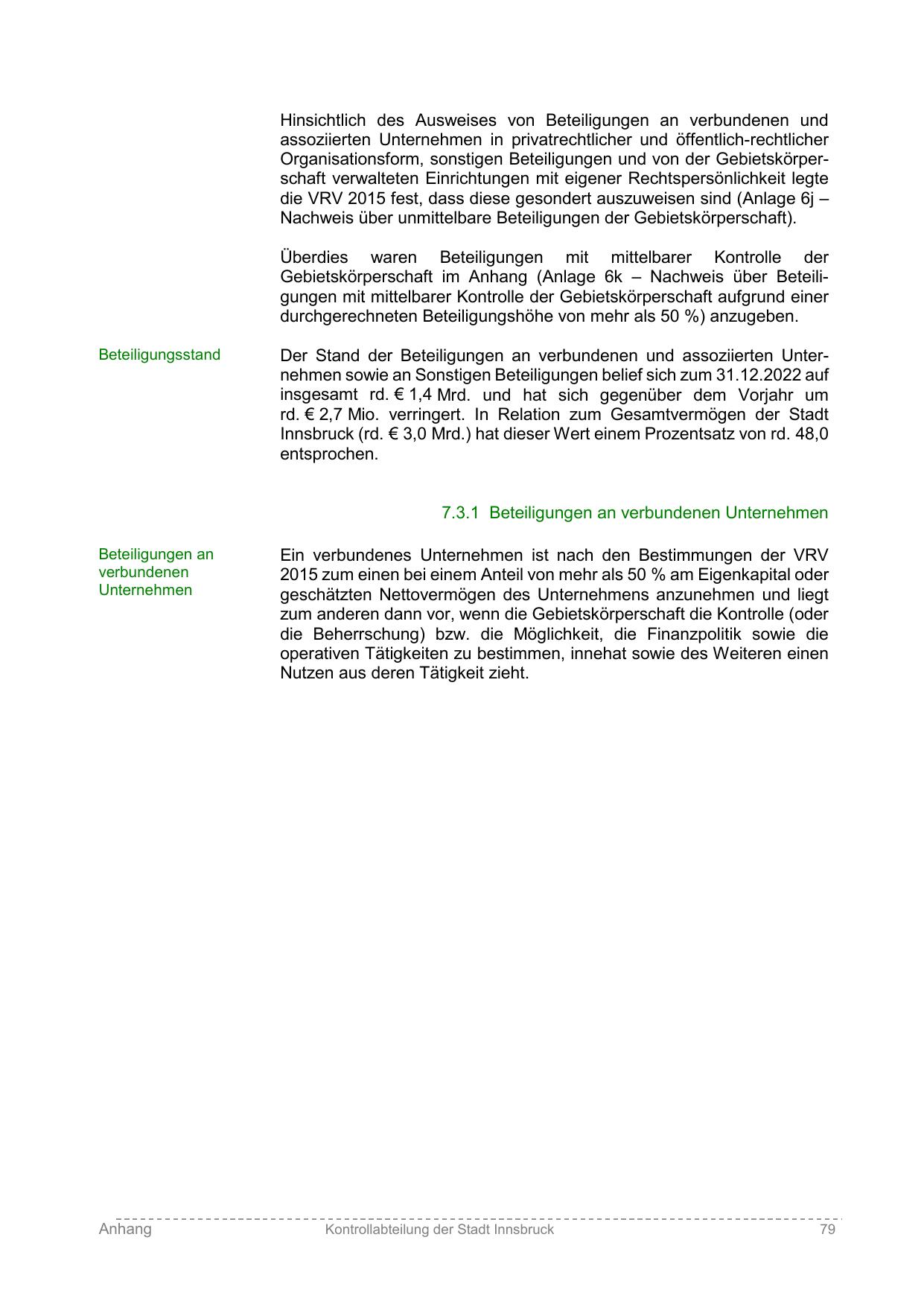 Hinsichtlich des Ausweises von Beteiligungen an verbundenen und assoziierten Unternehmen in privatrechtlicher und öffentlich-rechtlicher Organisationsform, sonstigen Beteiligungen und von der Gebietskörperschaft verwalteten Einrichtungen mit eigener Rechtspersönlichkeit legte die VRV 2015 fest, dass diese gesondert auszuweisen sind (Anlage 6j – Nachweis über unmittelbare Beteiligungen der Gebietskörperschaft).

Überdies waren Beteiligungen mit mittelbarer Kontrolle der Gebietskörperschaft im Anhang (Anlage 6k – Nachweis über Beteiligungen mit mittelbarer Kontrolle der Gebietskörperschaft aufgrund einer durchgerechneten Beteiligungshöhe von mehr als 50 %) anzugeben.

Beteiligungsstand

Der Stand der Beteiligungen an verbundenen und assoziierten Unternehmen sowie an Sonstigen Beteiligungen belief sich zum 31.12.2022 auf insgesamt rd. € 1,4 Mrd. und hat sich gegenüber dem Vorjahr um rd. € 2,7 Mio. verringert. In Relation zum Gesamtvermögen der Stadt Innsbruck (rd. € 3,0 Mrd.) hat dieser Wert einem Prozentsatz von rd. 48,0 entsprochen.

7.3.1 Beteiligungen an verbundenen Unternehmen

Beteiligungen an verbundenen Unternehmen

Ein verbundenes Unternehmen ist nach den Bestimmungen der VRV 2015 zum einen bei einem Anteil von mehr als 50 % am Eigenkapital oder geschätzten Nettovermögen des Unternehmens anzunehmen und liegt zum anderen dann vor, wenn die Gebietskörperschaft die Kontrolle (oder die Beherrschung) bzw. die Möglichkeit, die Finanzpolitik sowie die operativen Tätigkeiten zu bestimmen, innehat sowie des Weiteren einen Nutzen aus deren Tätigkeit zieht.

Anhang Kontrollabteilung der Stadt Innsbruck 79